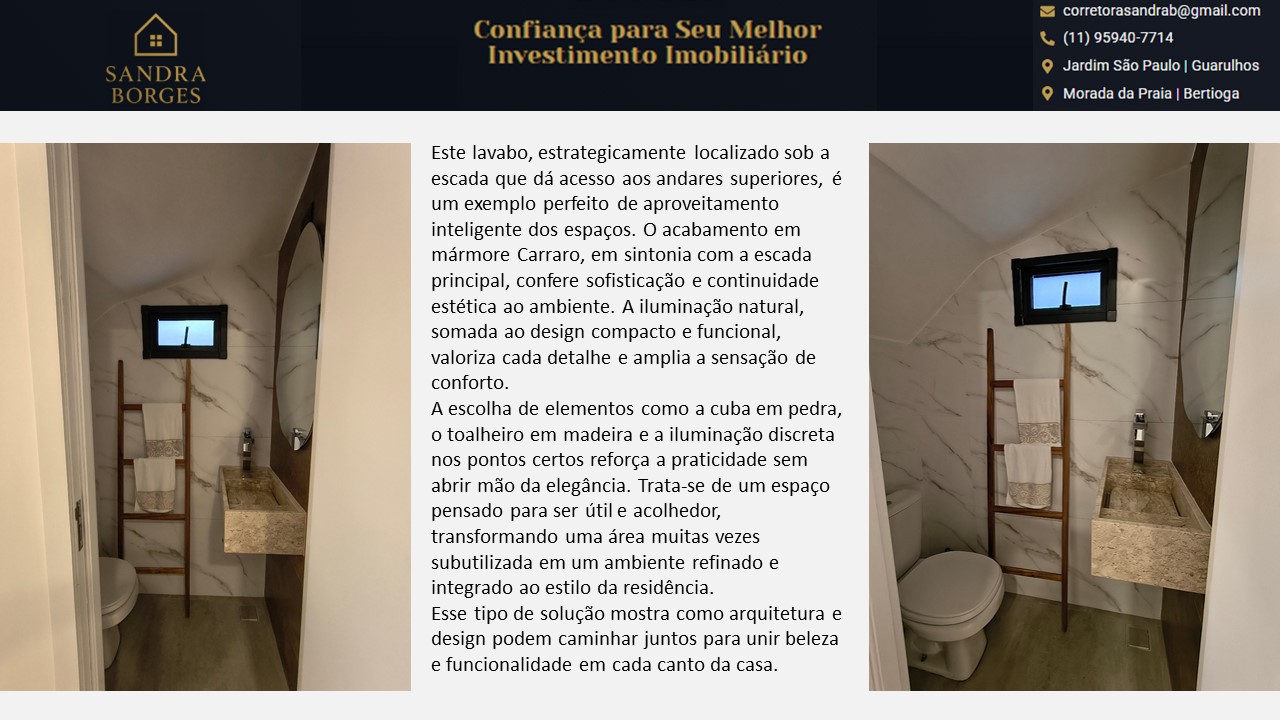 SANDRA
BORGES

Confiança para Seu Melhor
Investimento Imobiliário

corretorasandrab@gmail.com
(11) 95940-7714
Jardim São Paulo | Guarulhos
Morada da Praia | Bertioga

Este lavabo, estrategicamente localizado sob a escada que dá acesso aos andares superiores, é um exemplo perfeito de aproveitamento inteligente dos espaços. O acabamento em mármore Carraro, em sintonia com a escada principal, confere sofisticação e continuidade estética ao ambiente. A iluminação natural, somada ao design compacto e funcional, valoriza cada detalhe e amplia a sensação de conforto.

A escolha de elementos como a cuba em pedra, o toalheiro em madeira e a iluminação discreta nos pontos certos reforça a praticidade sem abrir mão da elegância. Trata-se de um espaço pensado para ser útil e acolhedor, transformando uma área muitas vezes subutilizada em um ambiente refinado e integrado ao estilo da residência.

Esse tipo de solução mostra como arquitetura e design podem caminhar juntos para unir beleza e funcionalidade em cada canto da casa.